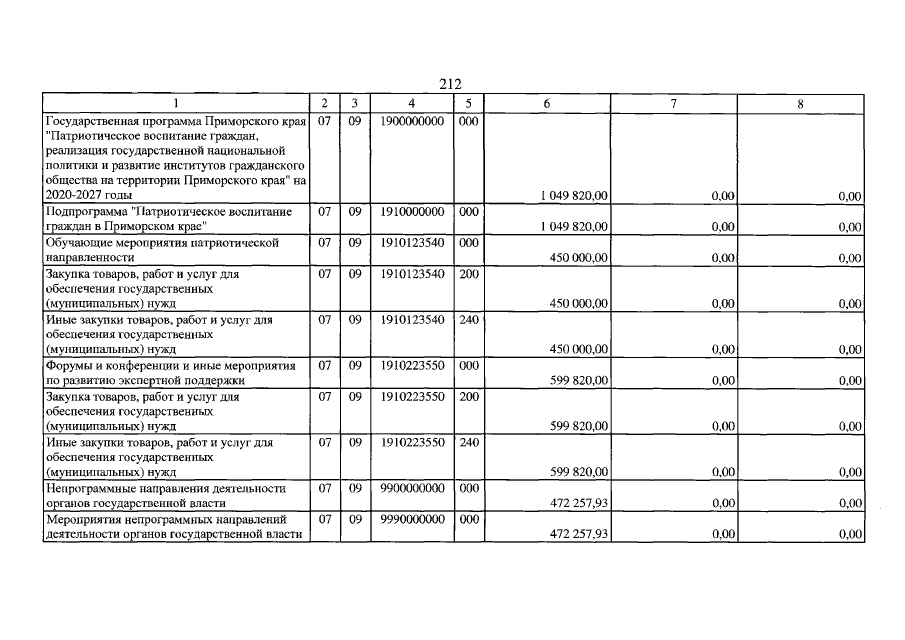 212

| 1 | 2 | 3 | 4 | 5 | 6 | 7 | 8 |
|---|---|---|---|---|---|---|---|
| Государственная программа Приморского края "Патриотическое воспитание граждан, реализация государственной национальной политики и развитие институтов гражданского общества на территории Приморского края" на 2020-2027 годы | 07 | 09 | 1900000000 | 000 | 1 049 820,00 | 0,00 | 0,00 |
| Подпрограмма "Патриотическое воспитание граждан в Приморском крае" | 07 | 09 | 1910000000 | 000 | 1 049 820,00 | 0,00 | 0,00 |
| Обучающие мероприятия патриотической направленности | 07 | 09 | 1910123540 | 000 | 450 000,00 | 0,00 | 0,00 |
| Закупка товаров, работ и услуг для обеспечения государственных (муниципальных) нужд | 07 | 09 | 1910123540 | 200 | 450 000,00 | 0,00 | 0,00 |
| Иные закупки товаров, работ и услуг для обеспечения государственных (муниципальных) нужд | 07 | 09 | 1910123540 | 240 | 450 000,00 | 0,00 | 0,00 |
| Форумы и конференции и иные мероприятия по развитию экспертной поддержки | 07 | 09 | 1910223550 | 000 | 599 820,00 | 0,00 | 0,00 |
| Закупка товаров, работ и услуг для обеспечения государственных (муниципальных) нужд | 07 | 09 | 1910223550 | 200 | 599 820,00 | 0,00 | 0,00 |
| Иные закупки товаров, работ и услуг для обеспечения государственных (муниципальных) нужд | 07 | 09 | 1910223550 | 240 | 599 820,00 | 0,00 | 0,00 |
| Непрограммные направления деятельности органов государственной власти | 07 | 09 | 9900000000 | 000 | 472 257,93 | 0,00 | 0,00 |
| Мероприятия непрограммных направлений деятельности органов государственной власти | 07 | 09 | 9990000000 | 000 | 472 257,93 | 0,00 | 0,00 |